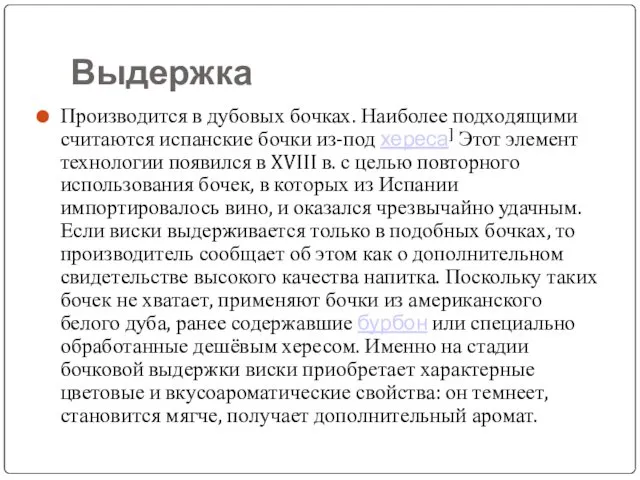 Выдержка

Производится в дубовых бочках. Наиболее подходящими считаются испанские бочки из-под хереса] Этот элемент технологии появился в XVIII в. с целью повторного использования бочек, в которых из Испании импортировалось вино, и оказался чрезвычайно удачным. Если виски выдерживается только в подобных бочках, то производитель сообщает об этом как о дополнительном свидетельстве высокого качества напитка. Поскольку таких бочек не хватает, применяют бочки из американского белого дуба, ранее содержавшие бурбон или специально обработанные дешёвым хересом. Именно на стадии бочковой выдержки виски приобретает характерные цветовые и вкусоароматические свойства: он темнеет, становится мягче, получает дополнительный аромат.